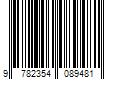 9 782354 089481